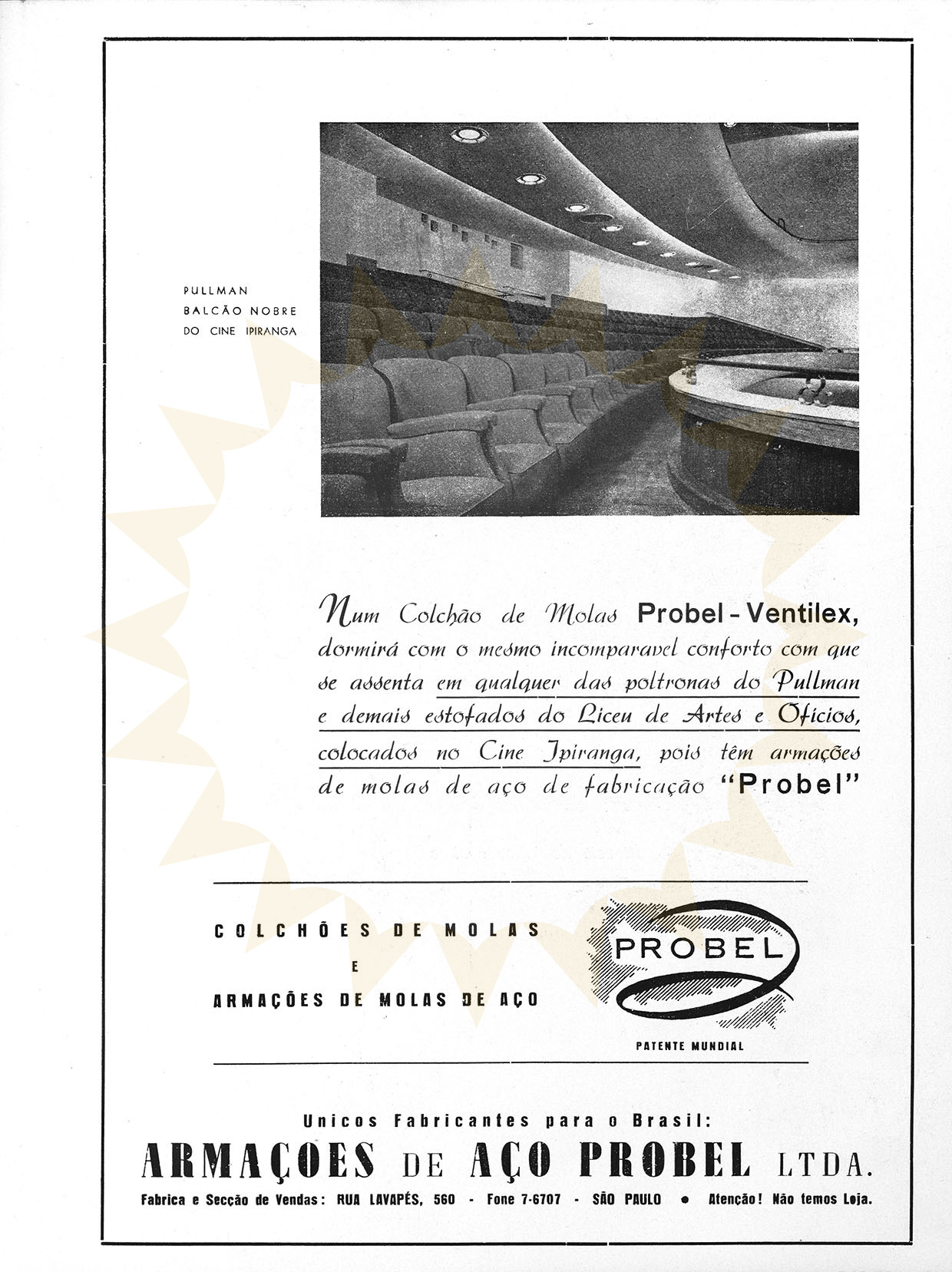 PULLMAN
BALCÃO NOBRE
DO CINE IPIRANGA

Num Colchão de Molas Probel - Ventilex, dormirá com o mesmo incomparavel conforto com que se assenta em qualquer das poltronas do Pullman e demais estofados do Liceu de Artes e Oficios, colocados no Cine Ipiranga, pois têm armações de molas de aço de fabricação "Probel"

COLCHÕES DE MOLAS
E
ARMAÇÕES DE MOLAS DE AÇO

PROBEL

PATENTE MUNDIAL

Unicos Fabricantes para o Brasil:
ARMAÇOES DE AÇO PROBEL LTDA.
Fabrica e Secção de Vendas: RUA LAVAPÉS, 560 - Fone 7-6707 - SÃO PAULO • Atenção! Não temos Loja.